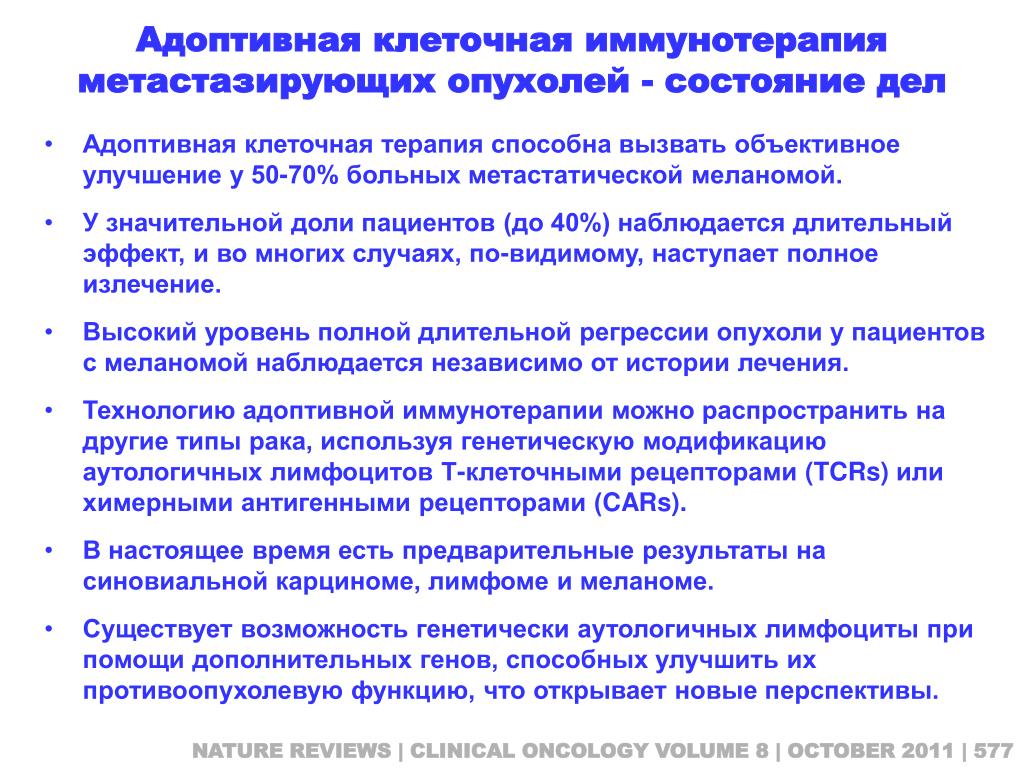 Адоптивная клеточная иммунотерапия метастазирующих опухолей - состояние дел

• Адоптивная клеточная терапия способна вызвать объективное улучшение у 50-70% больных метастатической меланомой.

• У значительной доли пациентов (до 40%) наблюдается длительный эффект, и во многих случаях, по-видимому, наступает полное излечение.

• Высокий уровень полной длительной регрессии опухоли у пациентов с меланомой наблюдается независимо от истории лечения.

• Технологию адоптивной иммунотерапии можно распространить на другие типы рака, используя генетическую модификацию аутологичных лимфоцитов Т-клеточными рецепторами (TCRs) или химерными антигенными рецепторами (CARs).

• В настоящее время есть предварительные результаты на синовиальной карциноме, лимфоме и меланоме.

• Существует возможность генетически аутологичных лимфоциты при помощи дополнительных генов, способных улучшить их противоопухолевую функцию, что открывает новые перспективы.

NATURE REVIEWS | CLINICAL ONCOLOGY VOLUME 8 | OCTOBER 2011 | 577